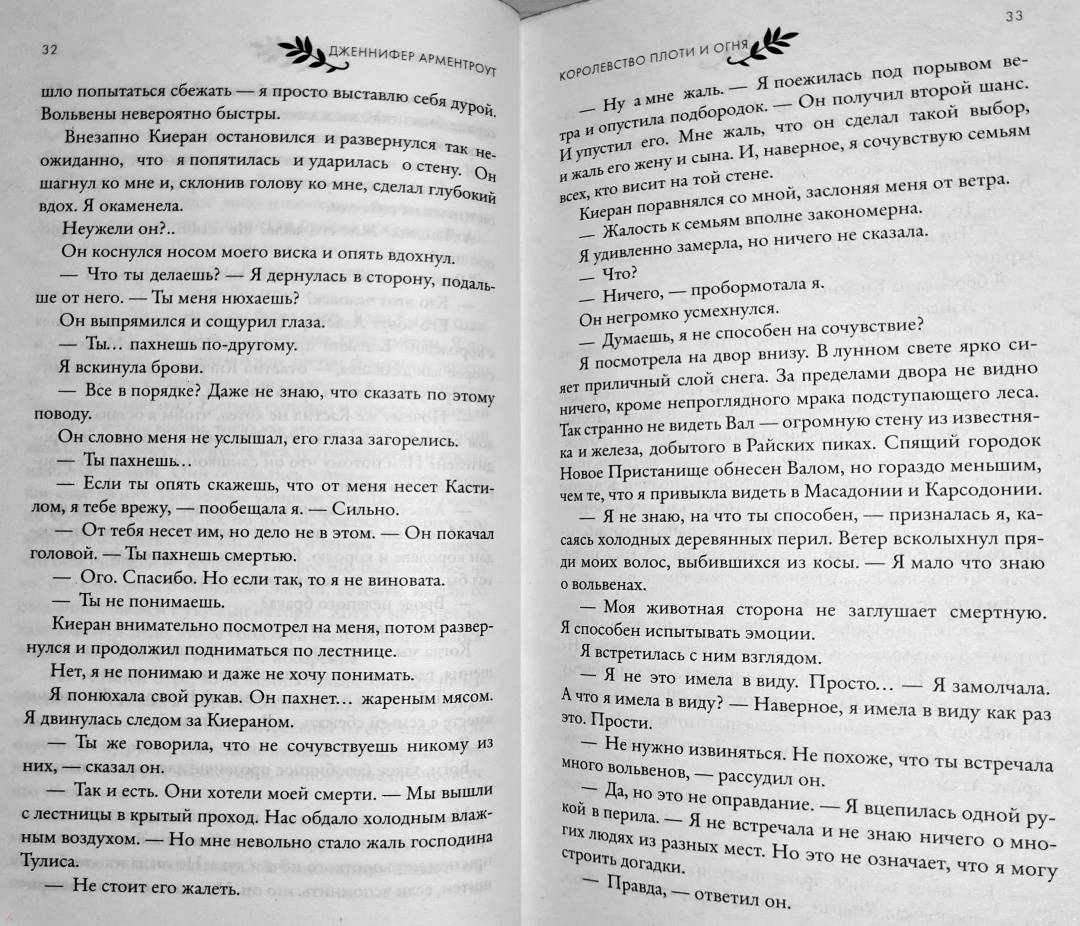 32

ДЖЕННИФЕР АРМЕНТРОУТ

шло попытаться сбежать — я просто выставлю себя дурой. Вольвены невероятно быстры.

Внезапно Киеран остановился и развернулся так неожиданно, что я попятилась и ударилась о стену. Он шагнул ко мне и, склонив голову ко мне, сделал глубокий вдох. Я окаменела.

Неужели он?..

Он коснулся носом моего виска и опять вдохнул.

— Что ты делаешь? — Я дернулась в сторону, подальше от него. — Ты меня нюхаешь?

Он выпрямился и сощурил глаза.

— Ты… пахнешь по-другому.

Я вскинула брови.

— Все в порядке? Даже не знаю, что сказать по этому поводу.

Он словно меня не услышал, его глаза загорелись.

— Ты пахнешь…

— Если ты опять скажешь, что от меня несет Кастилом, я тебе врежу, — пообещала я. — Сильно.

— От тебя несет им, но дело не в этом. — Он покачал головой. — Ты пахнешь смертью.

— Ого. Спасибо. Но если так, то я не виновата.

— Ты не понимаешь.

Киеран внимательно посмотрел на меня, потом развернулся и продолжил подниматься по лестнице.

Нет, я не понимаю и даже не хочу понимать.

Я понюхала свой рукав. Он пахнет… жареным мясом. Я двинулась следом за Киераном.

— Ты же говорила, что не сочувствуешь никому из них, — сказал он.

— Так и есть. Они хотели моей смерти. — Мы вышли с лестницы в крытый проход. Нас обдало холодным влажным воздухом. — Но мне невольно стало жаль господина Тулиса.

— Не стоит его жалеть.

33

КОРОЛЕВСТВО ПЛОТИ И ОГНЯ

— Ну а мне жаль. — Я поежилась под порывом ветра и опустила подбородок. — Он получил второй шанс. И упустил его. Мне жаль, что он сделал такой выбор, и жаль его жену и сына. И, наверное, я сочувствую семьям всех, кто висит на той стене.

Киеран поравнялся со мной, заслоняя меня от ветра.

— Жалость к семьям вполне закономерна.

Я удивленно замерла, но ничего не сказала.

— Что?

— Ничего, — пробормотала я.

Он негромко усмехнулся.

— Думаешь, я не способен на сочувствие?

Я посмотрела на двор внизу. В лунном свете ярко сияет приличный слой снега. За пределами двора не видно ничего, кроме непроглядного мрака подступающего леса. Так странно не видеть Вал — огромную стену из известняка и железа, добытого в Райских пиках. Спящий городок Новое Пристанище обнесен Валом, но гораздо меньшим, чем те, что я привыкла видеть в Масадонии и Карсодонии.

— Я не знаю, на что ты способен, — призналась я, касаясь холодных деревянных перил. Ветер всколыхнул пряди моих волос, выбившихся из косы. — Я мало что знаю о вольвенах.

— Моя животная сторона не заглушает смертную. Я способен испытывать эмоции.

Я встретилась с ним взглядом.

— Я не это имела в виду. Просто… — Я замолчала. А что я имела в виду? — Наверное, я имела в виду как раз это. Прости.

— Не нужно извиняться. Не похоже, что ты встречала много вольвенов, — рассудил он.

— Да, но это не оправдание. — Я вцепилась одной рукой в перила. — Я не встречала и не знаю ничего о многих людях из разных мест. Но это не означает, что я могу строить догадки.

— Правда, — ответил он.